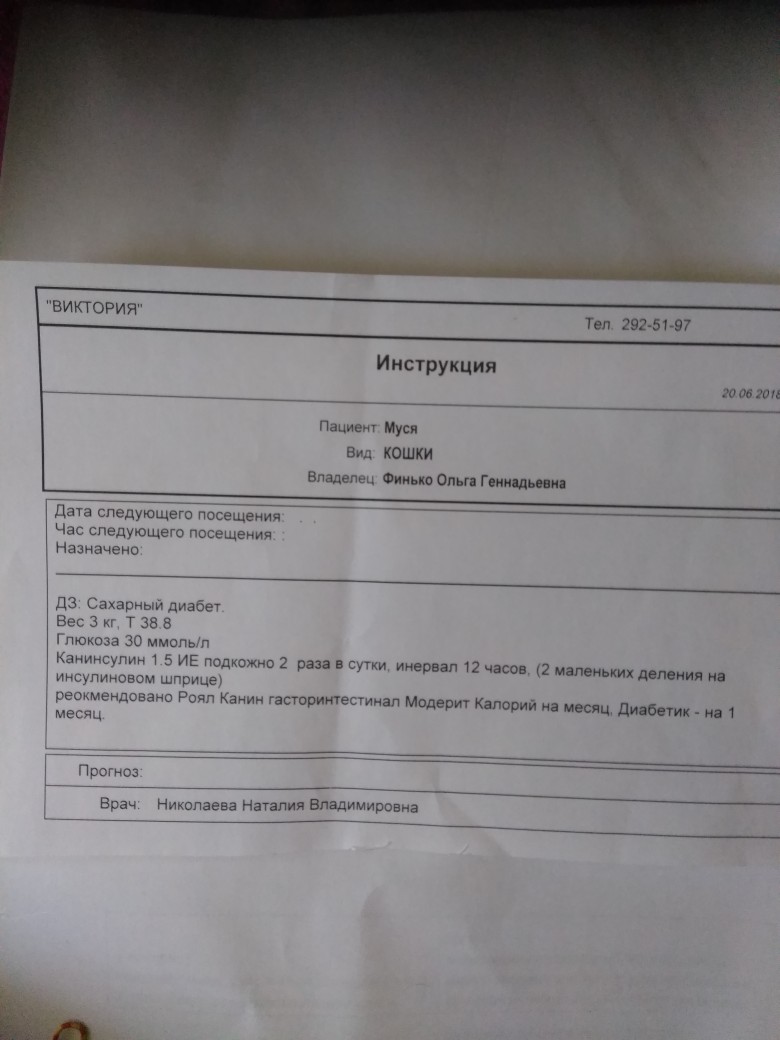 "ВИКТОРИЯ"

Тел. 292-51-97

Инструкция

20.06.2018

Пациент: Муся
Вид: КОШКИ
Владелец: Финько Ольга Геннадьевна

Дата следующего посещения: . .
Час следующего посещения: :
Назначено:

ДЗ: Сахарный диабет.
Вес 3 кг, Т 38.8
Глюкоза 30 ммоль/л
Канинсулин 1.5 ИЕ подкожно 2 раза в сутки, инервал 12 часов, (2 маленьких деления на инсулиновом шприце)
реокмендовано Роял Канин гасторинтестинал Модерит Калорий на месяц, Диабетик - на 1 месяц.

Прогноз:

Врач: Николаева Наталия Владимировна